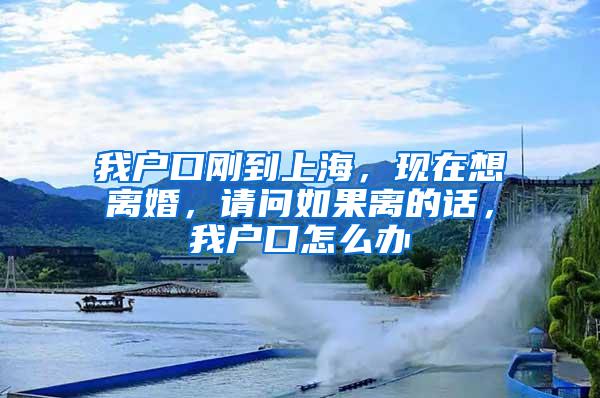 我户口刚到上海，现在想离婚，请问如果离的话，我户口怎么办